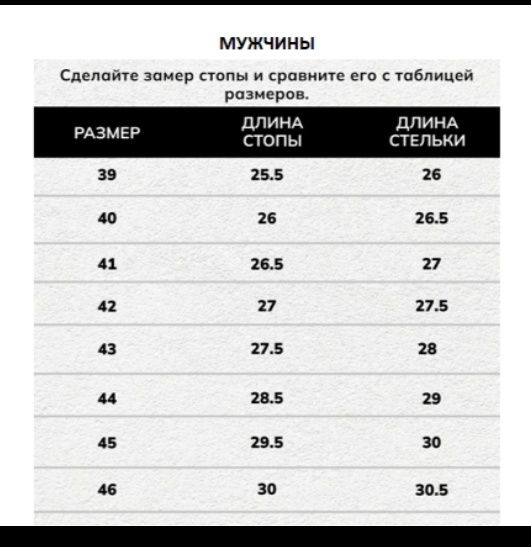 МУЖЧИНЫ

Сделайте замер стопы и сравните его с таблицей размеров.

| РАЗМЕР | ДЛИНА СТОПЫ | ДЛИНА СТЕЛЬКИ |
|---|---|---|
| 39 | 25.5 | 26 |
| 40 | 26 | 26.5 |
| 41 | 26.5 | 27 |
| 42 | 27 | 27.5 |
| 43 | 27.5 | 28 |
| 44 | 28.5 | 29 |
| 45 | 29.5 | 30 |
| 46 | 30 | 30.5 |